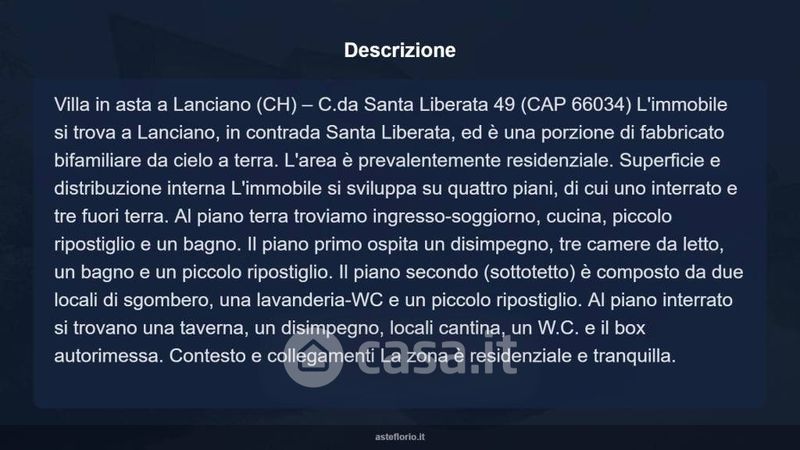 Descrizione

Villa in asta a Lanciano (CH) – C.da Santa Liberata 49 (CAP 66034) L'immobile si trova a Lanciano, in contrada Santa Liberata, ed è una porzione di fabbricato bifamiliare da cielo a terra. L'area è prevalentemente residenziale. Superficie e distribuzione interna L'immobile si sviluppa su quattro piani, di cui uno interrato e tre fuori terra. Al piano terra troviamo ingresso-soggiorno, cucina, piccolo ripostiglio e un bagno. Il piano primo ospita un disimpegno, tre camere da letto, un bagno e un piccolo ripostiglio. Il piano secondo (sottotetto) è composto da due locali di sgombero, una lavanderia-WC e un piccolo ripostiglio. Al piano interrato si trovano una taverna, un disimpegno, locali cantina, un W.C. e il box autorimessa. Contesto e collegamenti La zona è residenziale e tranquilla.

asteflorio.it

casa.it